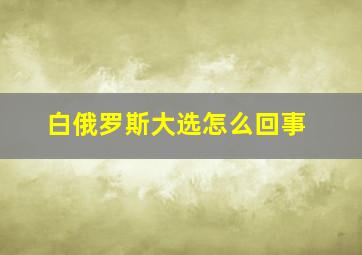 白俄罗斯大选怎么回事